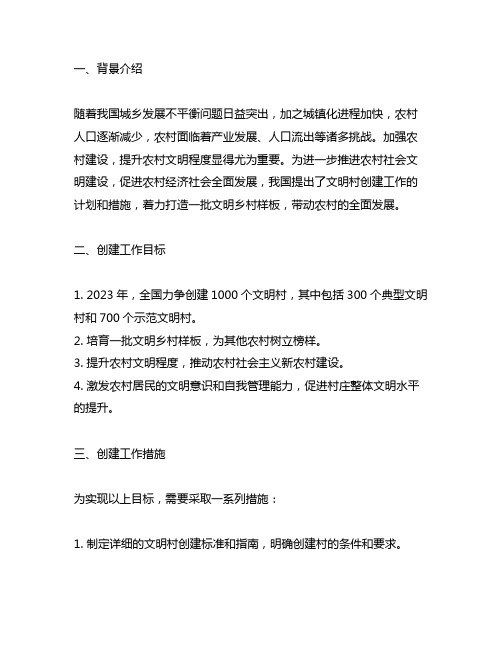 一、背景介绍

随着我国城乡发展不平衡问题日益突出，加之城镇化进程加快，农村人口逐渐减少，农村面临着产业发展、人口流出等诸多挑战。加强农村建设，提升农村文明程度显得尤为重要。为进一步推进农村社会文明建设，促进农村经济社会全面发展，我国提出了文明村创建工作的计划和措施，着力打造一批文明乡村样板，带动农村的全面发展。

二、创建工作目标

1. 2023 年，全国力争创建 1000 个文明村，其中包括 300 个典型文明村和 700 个示范文明村。
2. 培育一批文明乡村样板，为其他农村树立榜样。
3. 提升农村文明程度，推动农村社会主义新农村建设。
4. 激发农村居民的文明意识和自我管理能力，促进村庄整体文明水平的提升。

三、创建工作措施

为实现以上目标，需要采取一系列措施：

1. 制定详细的文明村创建标准和指南，明确创建村的条件和要求。